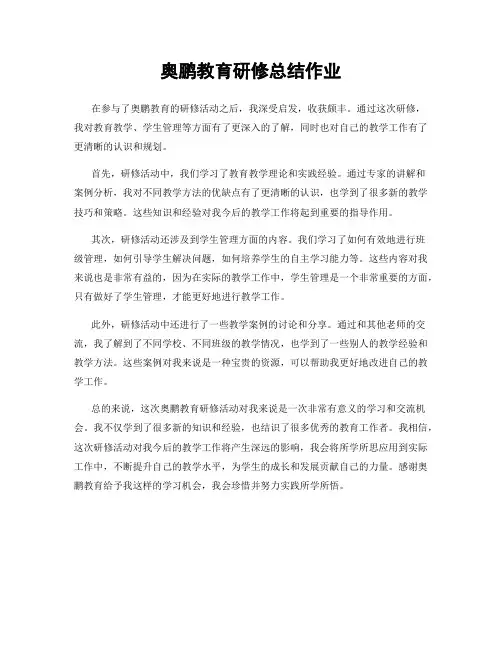 奥鹏教育研修总结作业

在参与了奥鹏教育的研修活动之后，我深受启发，收获颇丰。通过这次研修，我对教育教学、学生管理等方面有了更深入的了解，同时也对自己的教学工作有了更清晰的认识和规划。

首先，研修活动中，我们学习了教育教学理论和实践经验。通过专家的讲解和案例分析，我对不同教学方法的优缺点有了更清晰的认识，也学到了很多新的教学技巧和策略。这些知识和经验对我今后的教学工作将起到重要的指导作用。

其次，研修活动还涉及到学生管理方面的内容。我们学习了如何有效地进行班级管理，如何引导学生解决问题，如何培养学生的自主学习能力等。这些内容对我来说也是非常有益的，因为在实际的教学工作中，学生管理是一个非常重要的方面，只有做好了学生管理，才能更好地进行教学工作。

此外，研修活动中还进行了一些教学案例的讨论和分享。通过和其他老师的交流，我了解到了不同学校、不同班级的教学情况，也学到了一些别人的教学经验和教学方法。这些案例对我来说是一种宝贵的资源，可以帮助我更好地改进自己的教学工作。

总的来说，这次奥鹏教育研修活动对我来说是一次非常有意义的学习和交流机会。我不仅学到了很多新的知识和经验，也结识了很多优秀的教育工作者。我相信，这次研修活动对我今后的教学工作将产生深远的影响，我会将所学所思应用到实际工作中，不断提升自己的教学水平，为学生的成长和发展贡献自己的力量。感谢奥鹏教育给予我这样的学习机会，我会珍惜并努力实践所学所悟。